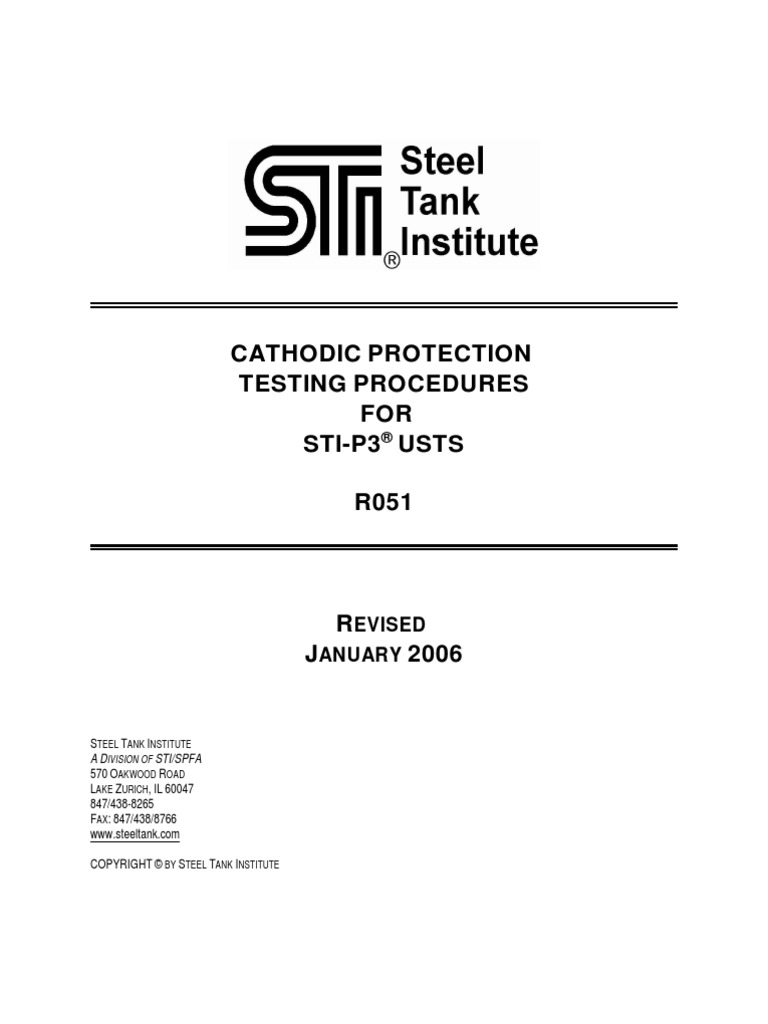 STI
Steel
Tank
Institute
®

CATHODIC PROTECTION
TESTING PROCEDURES
FOR
STI-P3® USTS

R051

REVISED
JANUARY 2006

STEEL TANK INSTITUTE
A DIVISION OF STI/SPFA
570 OAKWOOD ROAD
LAKE ZURICH, IL 60047
847/438-8265
FAX: 847/438/8766
www.steeltank.com

COPYRIGHT © BY STEEL TANK INSTITUTE